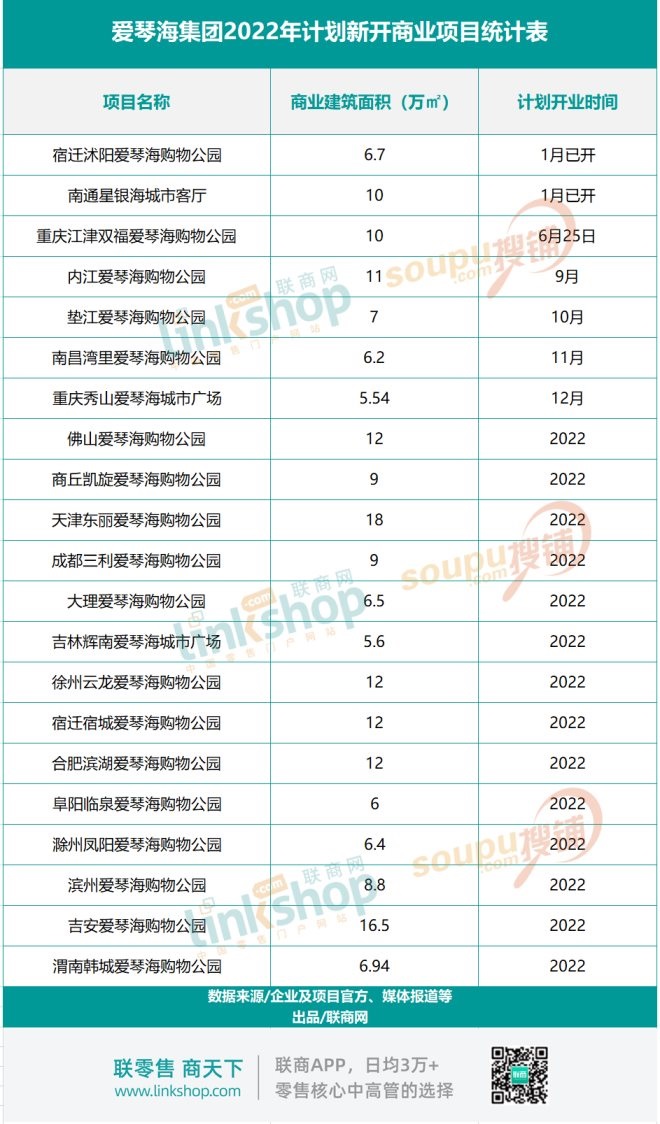 爱琴海集团2022年计划新开商业项目统计表

| 项目名称 | 商业建筑面积（万㎡） | 计划开业时间 |
|---|---|---|
| 宿迁沭阳爱琴海购物公园 | 6.7 | 1月已开 |
| 南通星银海城市客厅 | 10 | 1月已开 |
| 重庆江津双福爱琴海购物公园 | 10 | 6月25日 |
| 内江爱琴海购物公园 | 11 | 9月 |
| 垫江爱琴海购物公园 | 7 | 10月 |
| 南昌湾里爱琴海购物公园 | 6.2 | 11月 |
| 重庆秀山爱琴海城市广场 | 5.54 | 12月 |
| 佛山爱琴海购物公园 | 12 | 2022 |
| 商丘凯旋爱琴海购物公园 | 9 | 2022 |
| 天津东丽爱琴海购物公园 | 18 | 2022 |
| 成都三利爱琴海购物公园 | 9 | 2022 |
| 大理爱琴海购物公园 | 6.5 | 2022 |
| 吉林辉南爱琴海城市广场 | 5.6 | 2022 |
| 徐州云龙爱琴海购物公园 | 12 | 2022 |
| 宿迁宿城爱琴海购物公园 | 12 | 2022 |
| 合肥滨湖爱琴海购物公园 | 12 | 2022 |
| 阜阳临泉爱琴海购物公园 | 6 | 2022 |
| 滁州凤阳爱琴海购物公园 | 6.4 | 2022 |
| 滨州爱琴海购物公园 | 8.8 | 2022 |
| 吉安爱琴海购物公园 | 16.5 | 2022 |
| 渭南韩城爱琴海购物公园 | 6.94 | 2022 |

数据来源/企业及项目官方、媒体报道等
出品/联商网

联零售 商天下
www.linkshop.com

联商APP，日均3万+
零售核心中高管的选择

linkshop.com 联商网
soupu.com 搜铺